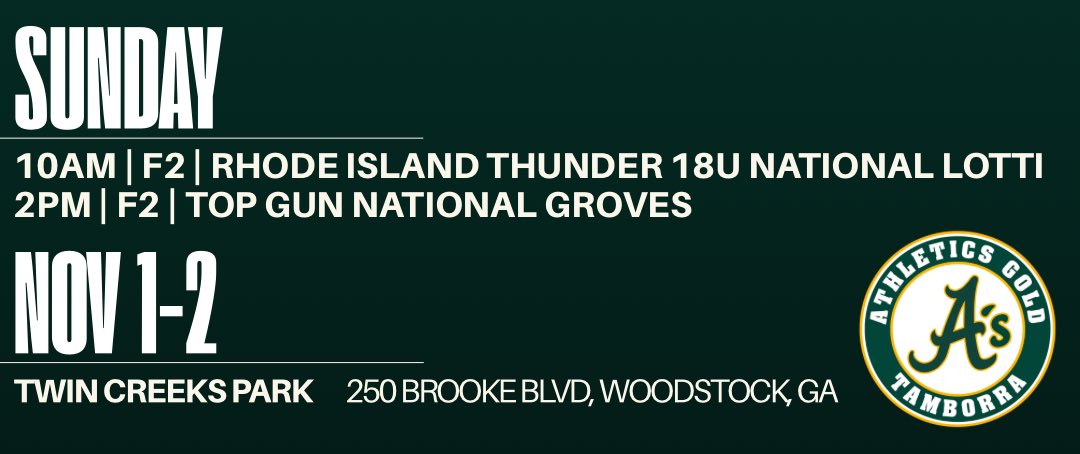 SUNDAY

10AM | F2 | RHODE ISLAND THUNDER 18U NATIONAL LOTTI
2PM | F2 | TOP GUN NATIONAL GROVES

NOV 1-2

TWIN CREEKS PARK 250 BROOKE BLVD, WOODSTOCK, GA

ATHLETICS GOLD
A's
TAMBORRA